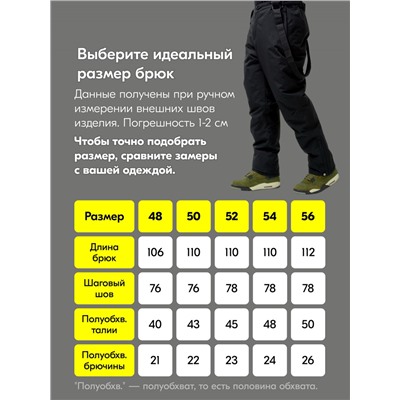 Выберите идеальный размер брюк

Данные получены при ручном измерении внешних швов изделия. Погрешность 1-2 см

Чтобы точно подобрать размер, сравните замеры с вашей одеждой.

| Размер | 48 | 50 | 52 | 54 | 56 |
|---|---|---|---|---|---|
| Длина брюк | 106 | 110 | 110 | 110 | 112 |
| Шаговый шов | 76 | 76 | 78 | 78 | 78 |
| Полуобхв. талии | 40 | 43 | 45 | 48 | 50 |
| Полуобхв. брючины | 21 | 22 | 23 | 24 | 26 |

"Полуобхв." — полуобхват, то есть половина обхвата.